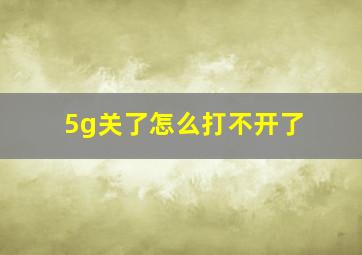 5g关了怎么打不开了